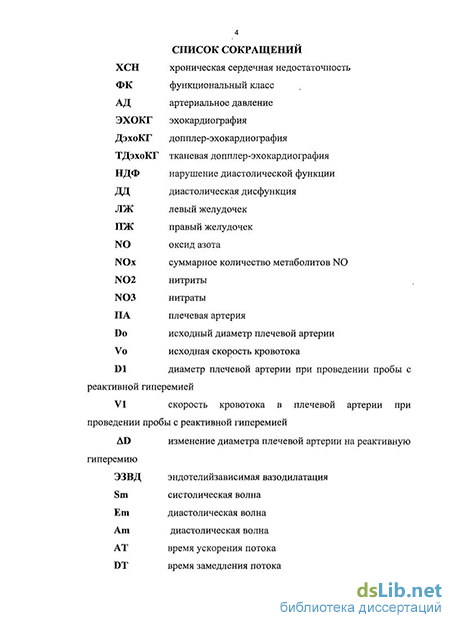 4

СПИСОК СОКРАЩЕНИЙ

ХСН хроническая сердечная недостаточность

ФК функциональный класс

АД артериальное давление

ЭХОКГ эхокардиография

ДэхоКГ допплер-эхокардиография

ТДэхоКГ тканевая допплер-эхокардиография

НДФ нарушение диастолической функции

ДД диастолическая дисфункция

ЛЖ левый желудочек

ПЖ правый желудочек

NO оксид азота

NOx суммарное количество метаболитов NO

NO2 нитриты

NO3 нитраты

ПА плечевая артерия

Do исходный диаметр плечевой артерии

Vo исходная скорость кровотока

D1 диаметр плечевой артерии при проведении пробы с реактивной гиперемией

V1 скорость кровотока в плечевой артерии при проведении пробы с реактивной гиперемией

ΔD изменение диаметра плечевой артерии на реактивную гиперемию

ЭЗВД эндотелийзависимая вазодилатация

Sm систолическая волна

Em диастолическая волна

Am диастолическая волна

AT время ускорения потока

DT время замедления потока

dsLib.net
библиотека диссертаций